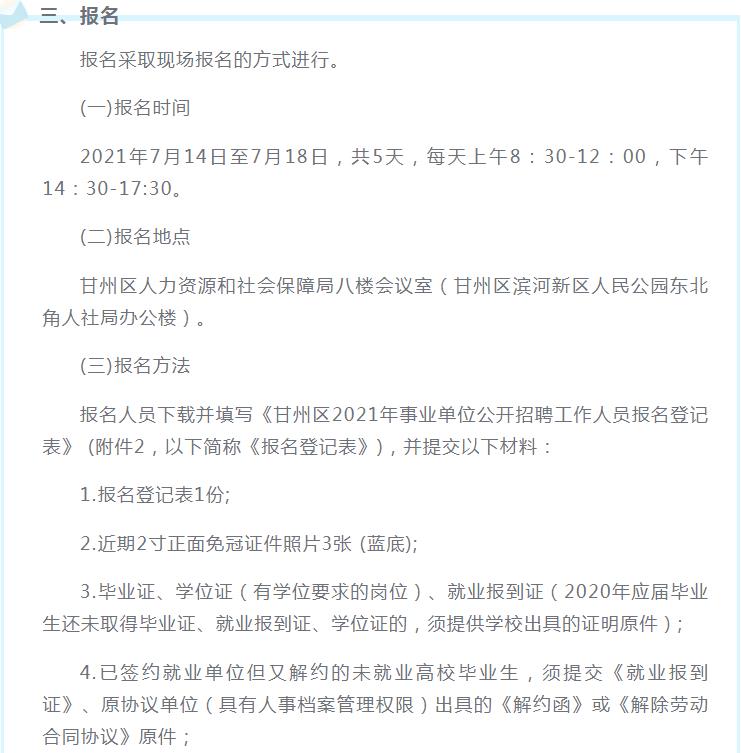 三、报名

报名采取现场报名的方式进行。

(一)报名时间

2021年7月14日至7月18日，共5天，每天上午8：30-12：00，下午14：30-17:30。

(二)报名地点

甘州区人力资源和社会保障局八楼会议室（甘州区滨河新区人民公园东北角人社局办公楼）。

(三)报名方法

报名人员下载并填写《甘州区2021年事业单位公开招聘工作人员报名登记表》(附件2，以下简称《报名登记表》)，并提交以下材料：

1.报名登记表1份;

2.近期2寸正面免冠证件照片3张 (蓝底);

3.毕业证、学位证（有学位要求的岗位）、就业报到证（2020年应届毕业生还未取得毕业证、就业报到证、学位证的，须提供学校出具的证明原件）;

4.已签约就业单位但又解约的未就业高校毕业生，须提交《就业报到证》、原协议单位（具有人事档案管理权限）出具的《解约函》或《解除劳动合同协议》原件；